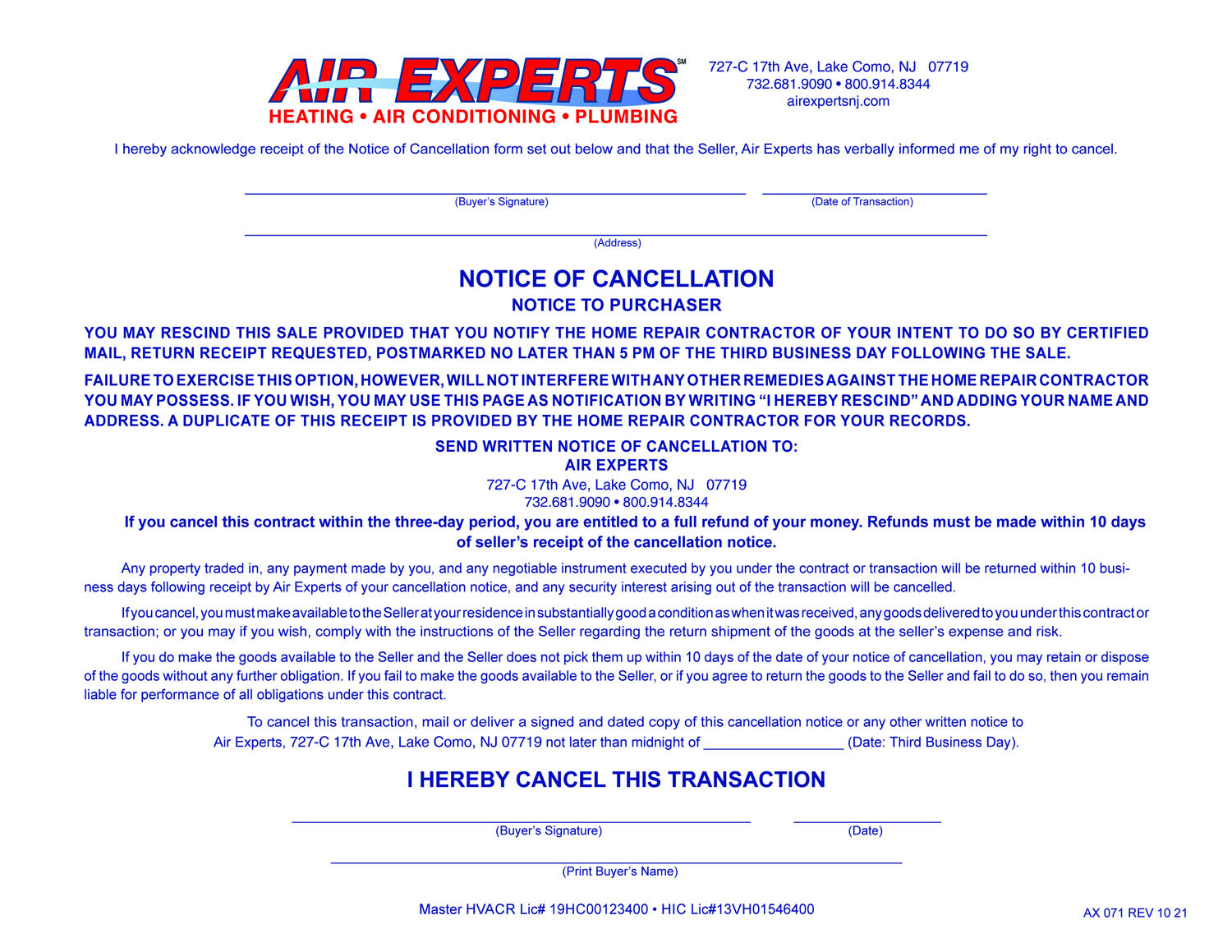 AIR EXPERTS℠
HEATING • AIR CONDITIONING • PLUMBING

727-C 17th Ave, Lake Como, NJ 07719
732.681.9090 • 800.914.8344
airexpertsnj.com

I hereby acknowledge receipt of the Notice of Cancellation form set out below and that the Seller, Air Experts has verbally informed me of my right to cancel.

____
(Buyer's Signature)

____
(Date of Transaction)

____
(Address)

NOTICE OF CANCELLATION
NOTICE TO PURCHASER

YOU MAY RESCIND THIS SALE PROVIDED THAT YOU NOTIFY THE HOME REPAIR CONTRACTOR OF YOUR INTENT TO DO SO BY CERTIFIED MAIL, RETURN RECEIPT REQUESTED, POSTMARKED NO LATER THAN 5 PM OF THE THIRD BUSINESS DAY FOLLOWING THE SALE.

FAILURE TO EXERCISE THIS OPTION, HOWEVER, WILL NOT INTERFERE WITH ANY OTHER REMEDIES AGAINST THE HOME REPAIR CONTRACTOR YOU MAY POSSESS. IF YOU WISH, YOU MAY USE THIS PAGE AS NOTIFICATION BY WRITING "I HEREBY RESCIND" AND ADDING YOUR NAME AND ADDRESS. A DUPLICATE OF THIS RECEIPT IS PROVIDED BY THE HOME REPAIR CONTRACTOR FOR YOUR RECORDS.

SEND WRITTEN NOTICE OF CANCELLATION TO:
AIR EXPERTS
727-C 17th Ave, Lake Como, NJ 07719
732.681.9090 • 800.914.8344

If you cancel this contract within the three-day period, you are entitled to a full refund of your money. Refunds must be made within 10 days of seller's receipt of the cancellation notice.

Any property traded in, any payment made by you, and any negotiable instrument executed by you under the contract or transaction will be returned within 10 business days following receipt by Air Experts of your cancellation notice, and any security interest arising out of the transaction will be cancelled.

If you cancel, you must make available to the Seller at your residence in substantially good a condition as when it was received, any goods delivered to you under this contract or transaction; or you may if you wish, comply with the instructions of the Seller regarding the return shipment of the goods at the seller's expense and risk.

If you do make the goods available to the Seller and the Seller does not pick them up within 10 days of the date of your notice of cancellation, you may retain or dispose of the goods without any further obligation. If you fail to make the goods available to the Seller, or if you agree to return the goods to the Seller and fail to do so, then you remain liable for performance of all obligations under this contract.

To cancel this transaction, mail or deliver a signed and dated copy of this cancellation notice or any other written notice to Air Experts, 727-C 17th Ave, Lake Como, NJ 07719 not later than midnight of ____ (Date: Third Business Day).

I HEREBY CANCEL THIS TRANSACTION

____
(Buyer's Signature)

____
(Date)

____
(Print Buyer's Name)

Master HVACR Lic# 19HC00123400 • HIC Lic#13VH01546400

AX 071 REV 10 21